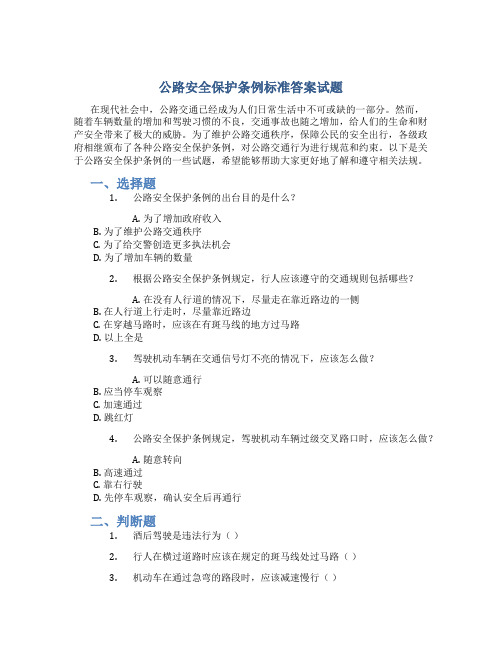 公路安全保护条例标准答案试题

在现代社会中，公路交通已经成为人们日常生活中不可或缺的一部分。然而，随着车辆数量的增加和驾驶习惯的不良，交通事故也随之增加，给人们的生命和财产安全带来了极大的威胁。为了维护公路交通秩序，保障公民的安全出行，各级政府相继颁布了各种公路安全保护条例，对公路交通行为进行规范和约束。以下是关于公路安全保护条例的一些试题，希望能够帮助大家更好地了解和遵守相关法规。

一、选择题

1. 公路安全保护条例的出台目的是什么？

A. 为了增加政府收入
B. 为了维护公路交通秩序
C. 为了给交警创造更多执法机会
D. 为了增加车辆的数量

2. 根据公路安全保护条例规定，行人应该遵守的交通规则包括哪些？

A. 在没有人行道的情况下，尽量走在靠近路边的一侧
B. 在人行道上行走时，尽量靠近路边
C. 在穿越马路时，应该在有斑马线的地方过马路
D. 以上全是

3. 驾驶机动车辆在交通信号灯不亮的情况下，应该怎么做？

A. 可以随意通行
B. 应当停车观察
C. 加速通过
D. 跳红灯

4. 公路安全保护条例规定，驾驶机动车辆过级交叉路口时，应该怎么做？

A. 随意转向
B. 高速通过
C. 靠右行驶
D. 先停车观察，确认安全后再通行

二、判断题

1. 酒后驾驶是违法行为（ ）

2. 行人在横过道路时应该在规定的斑马线处过马路（ ）

3. 机动车在通过急弯的路段时，应该减速慢行（ ）